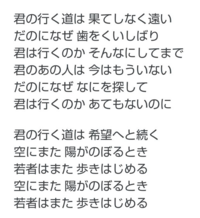 君の行く道は 果てしなく遠い
だのになぜ 歯をくいしばり
君は行くのか そんなにしてまで
君のあの人は 今はもういない
だのになぜ なにを探して
君は行くのか あてもないのに

君の行く道は 希望へと続く
空にまた 陽がのぼるとき
若者はまた 歩きはじめる
空にまた 陽がのぼるとき
若者はまた 歩きはじめる